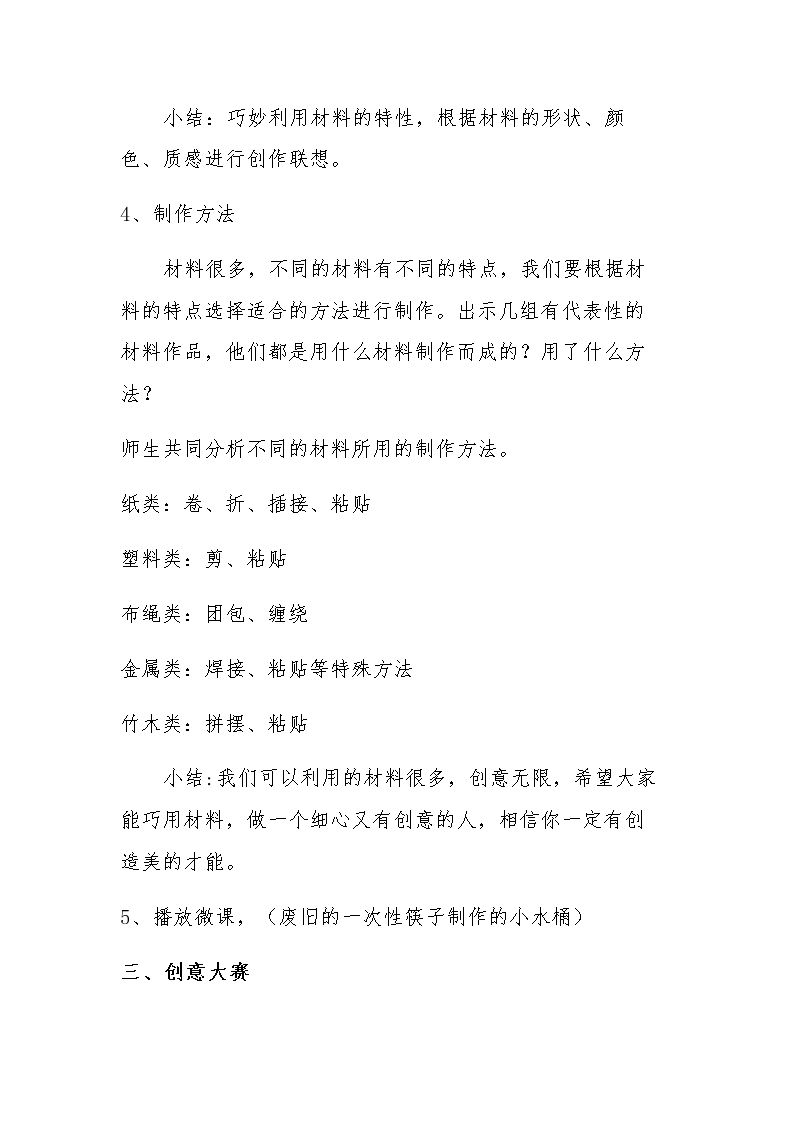 小结：巧妙利用材料的特性，根据材料的形状、颜色、质感进行创作联想。

4、制作方法

材料很多，不同的材料有不同的特点，我们要根据材料的特点选择适合的方法进行制作。出示几组有代表性的材料作品，他们都是用什么材料制作而成的？用了什么方法？

师生共同分析不同的材料所用的制作方法。

纸类：卷、折、插接、粘贴

塑料类：剪、粘贴

布绳类：团包、缠绕

金属类：焊接、粘贴等特殊方法

竹木类：拼摆、粘贴

小结:我们可以利用的材料很多，创意无限，希望大家能巧用材料，做一个细心又有创意的人，相信你一定有创造美的才能。

5、播放微课，（废旧的一次性筷子制作的小水桶）

三、创意大赛